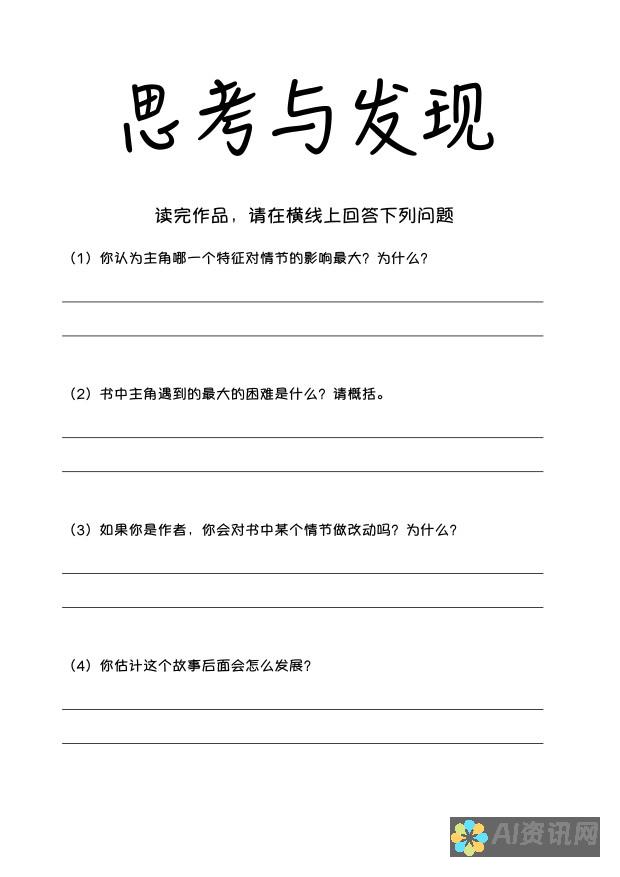 思考与发现

读完作品，请在横线上回答下列问题

（1）你认为主角哪一个特征对情节的影响最大？为什么？

（2）书中主角遇到的最大的困难是什么？请概括。

（3）如果你是作者，你会对书中某个情节做改动吗？为什么？

（4）你估计这个故事后面会怎么发展？

AI资讯网